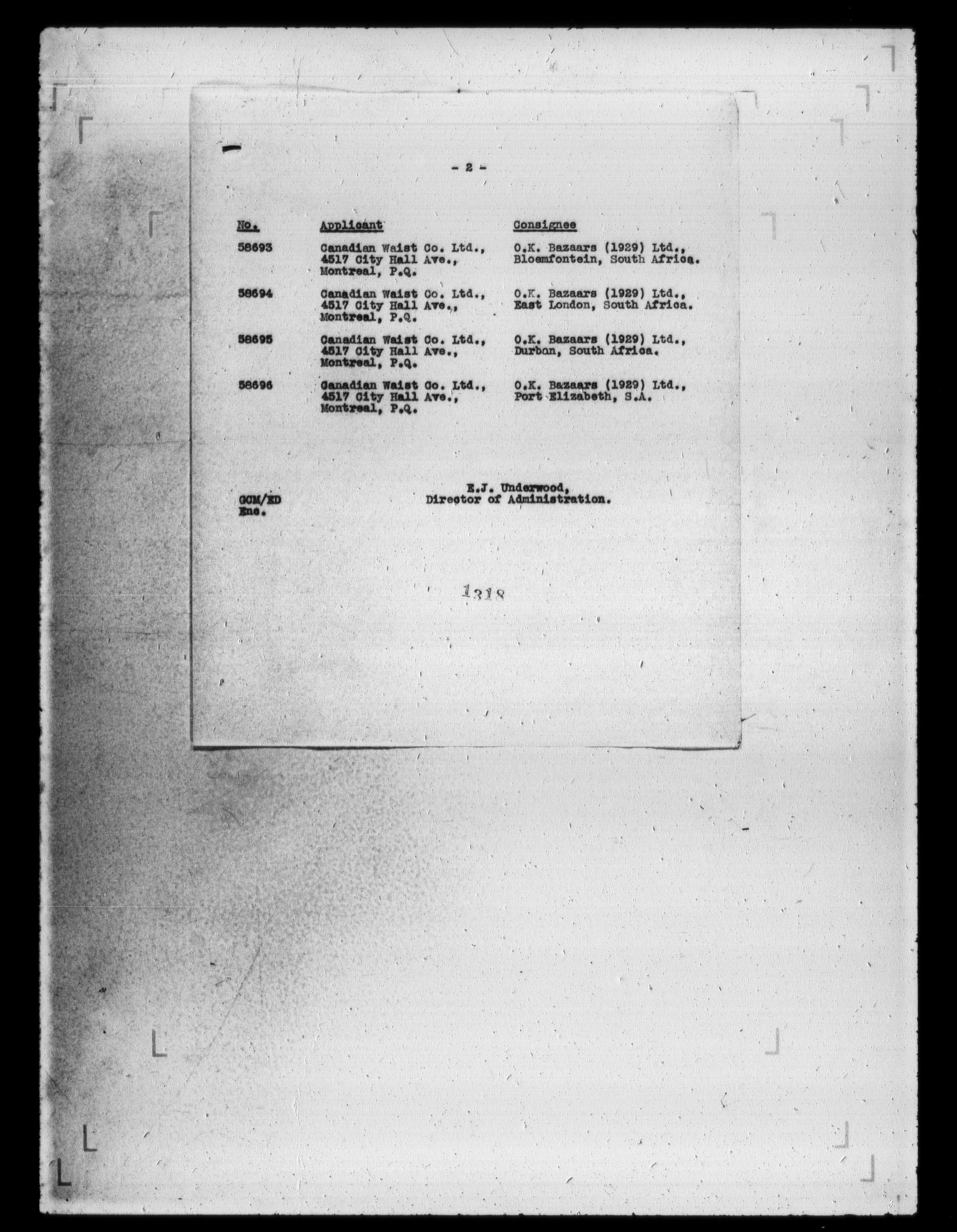 - 2 -

| No. | Applicant | Consignee |
|---|---|---|
| 58693 | Canadian Waist Co. Ltd., 4517 City Hall Ave., Montreal, P.Q. | O.K. Bazaars (1929) Ltd., Bloemfontein, South Africa. |
| 58694 | Canadian Waist Co. Ltd., 4517 City Hall Ave., Montreal, P.Q. | O.K. Bazaars (1929) Ltd., East London, South Africa. |
| 58695 | Canadian Waist Co. Ltd., 4517 City Hall Ave., Montreal, P.Q. | O.K. Bazaars (1929) Ltd., Durban, South Africa. |
| 58696 | Canadian Waist Co. Ltd., 4517 City Hall Ave., Montreal, P.Q. | O.K. Bazaars (1929) Ltd., Port Elizabeth, S.A. |

E.J. Underwood,
Director of Administration.

GCM/ED
Enc.

1318